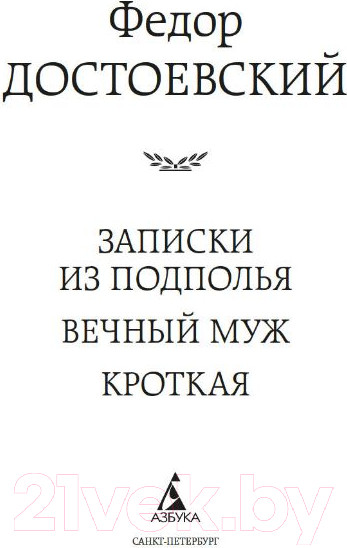 Федор
ДОСТОЕВСКИЙ

ЗАПИСКИ
ИЗ ПОДПОЛЬЯ

ВЕЧНЫЙ МУЖ

КРОТКАЯ

21vek.by

АЗБУКА
САНКТ-ПЕТЕРБУРГ